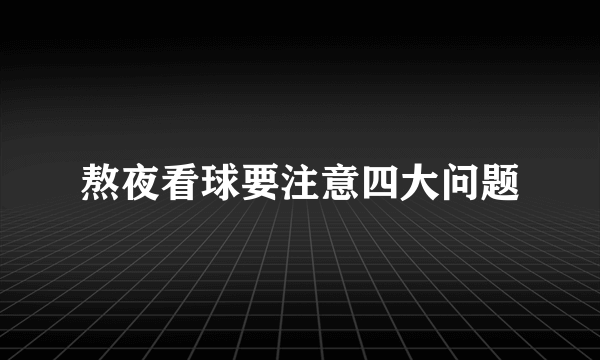 熬夜看球要注意四大问题